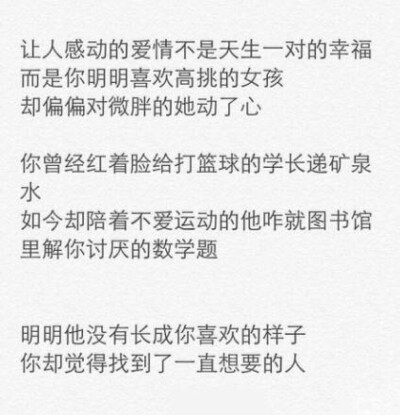 让人感动的爱情不是天生一对的幸福
而是你明明喜欢高挑的女孩
却偏偏对微胖的她动了心

你曾经红着脸给打篮球的学长递矿泉水
如今却陪着不爱运动的他咋就图书馆里解你讨厌的数学题

明明他没有长成你喜欢的样子
你却觉得找到了一直想要的人